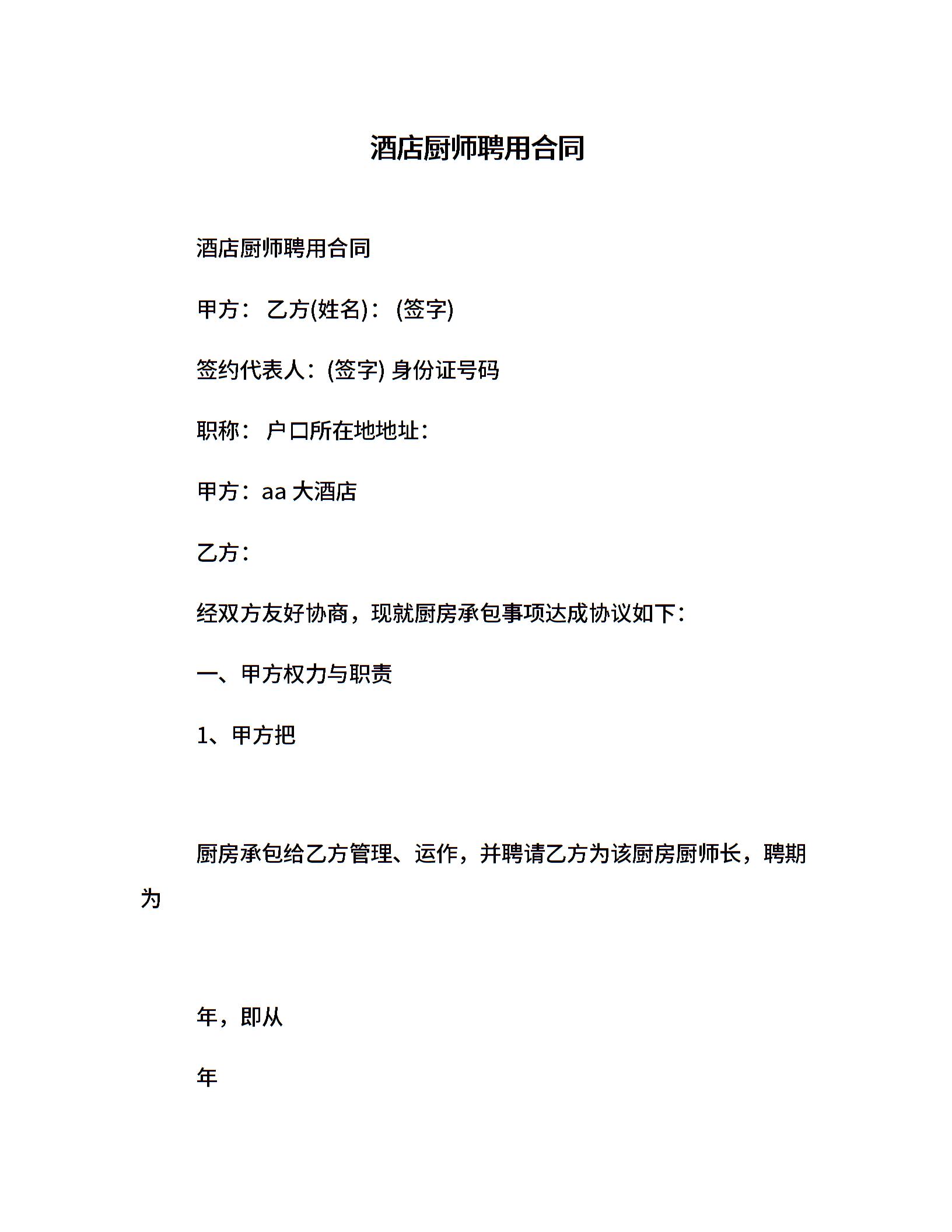 酒店厨师聘用合同

酒店厨师聘用合同

甲方： 乙方(姓名)： (签字)

签约代表人：(签字) 身份证号码

职称： 户口所在地地址：

甲方：aa 大酒店

乙方：

经双方友好协商，现就厨房承包事项达成协议如下：

一、甲方权力与职责

1、甲方把

厨房承包给乙方管理、运作，并聘请乙方为该厨房厨师长，聘期为

年，即从

年